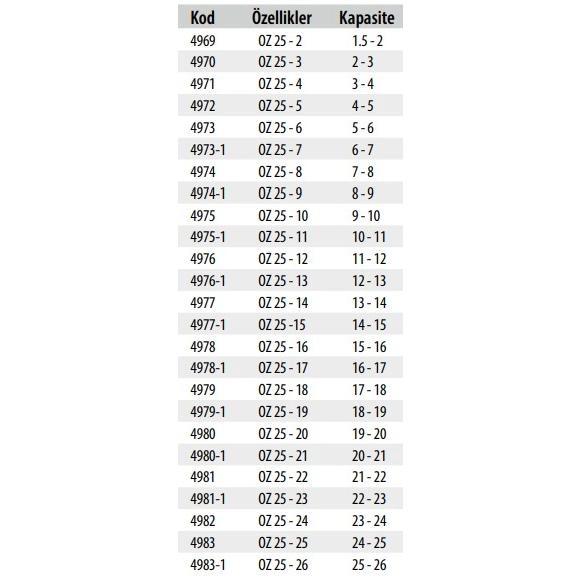 | Kod | Özellikler | Kapasite |
|---|---|---|
| 4969 | OZ 25 - 2 | 1.5 - 2 |
| 4970 | OZ 25 - 3 | 2 - 3 |
| 4971 | OZ 25 - 4 | 3 - 4 |
| 4972 | OZ 25 - 5 | 4 - 5 |
| 4973 | OZ 25 - 6 | 5 - 6 |
| 4973-1 | OZ 25 - 7 | 6 - 7 |
| 4974 | OZ 25 - 8 | 7 - 8 |
| 4974-1 | OZ 25 - 9 | 8 - 9 |
| 4975 | OZ 25 - 10 | 9 - 10 |
| 4975-1 | OZ 25 - 11 | 10 - 11 |
| 4976 | OZ 25 - 12 | 11 - 12 |
| 4976-1 | OZ 25 - 13 | 12 - 13 |
| 4977 | OZ 25 - 14 | 13 - 14 |
| 4977-1 | OZ 25 -15 | 14 - 15 |
| 4978 | OZ 25 - 16 | 15 - 16 |
| 4978-1 | OZ 25 - 17 | 16 - 17 |
| 4979 | OZ 25 - 18 | 17 - 18 |
| 4979-1 | OZ 25 - 19 | 18 - 19 |
| 4980 | OZ 25 - 20 | 19 - 20 |
| 4980-1 | OZ 25 - 21 | 20 - 21 |
| 4981 | OZ 25 - 22 | 21 - 22 |
| 4981-1 | OZ 25 - 23 | 22 - 23 |
| 4982 | OZ 25 - 24 | 23 - 24 |
| 4983 | OZ 25 - 25 | 24 - 25 |
| 4983-1 | OZ 25 - 26 | 25 - 26 |